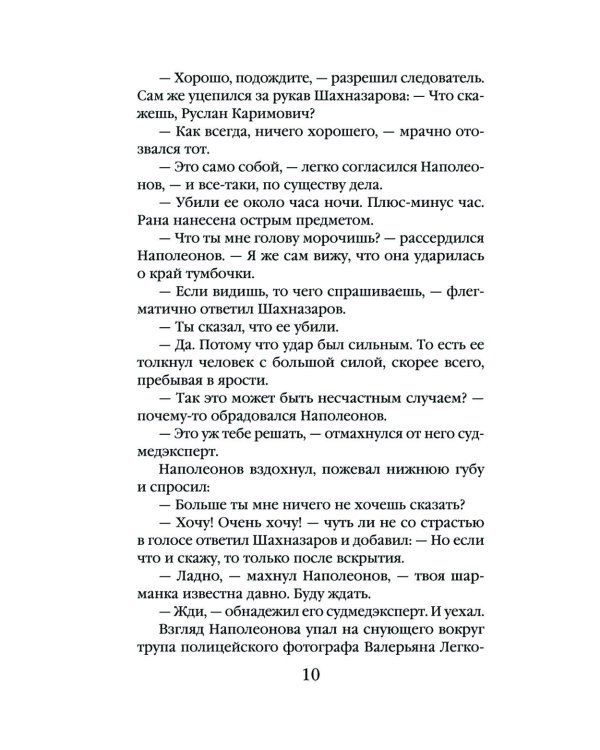 — Хорошо, подождите, — разрешил следователь. Сам же уцепился за рукав Шахназарова: — Что скажешь, Руслан Каримович?

— Как всегда, ничего хорошего, — мрачно отозвался тот.

— Это само собой, — легко согласился Наполеонов, — и все-таки, по существу дела.

— Убили ее около часа ночи. Плюс-минус час. Рана нанесена острым предметом.

— Что ты мне голову морочишь? — рассердился Наполеонов. — Я же сам вижу, что она ударилась о край тумбочки.

— Если видишь, то чего спрашиваешь, — флегматично ответил Шахназаров.

— Ты сказал, что ее убили.

— Да. Потому что удар был сильным. То есть ее толкнул человек с большой силой, скорее всего, пребывая в ярости.

— Так это может быть несчастным случаем? — почему-то обрадовался Наполеонов.

— Это уж тебе решать, — отмахнулся от него судмедэксперт.

Наполеонов вздохнул, пожевал нижнюю губу и спросил:

— Больше ты мне ничего не хочешь сказать?

— Хочу! Очень хочу! — чуть ли не со страстью в голосе ответил Шахназаров и добавил: — Но если что и скажу, то только после вскрытия.

— Ладно, — махнул Наполеонов, — твоя шарманка известна давно. Буду ждать.

— Жди, — обнадежил его судмедэксперт. И уехал.

Взгляд Наполеонова упал на снующего вокруг трупа полицейского фотографа Валерьяна Легко-

10